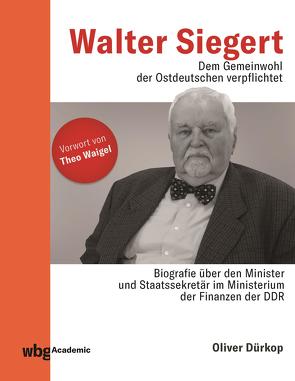 Walter Siegert

Dem Gemeinwohl der Ostdeutschen verpflichtet

Vorwort von Theo Waigel

Biografie über den Minister und Staatssekretär im Ministerium der Finanzen der DDR

wbg Academic

Oliver Dürkop